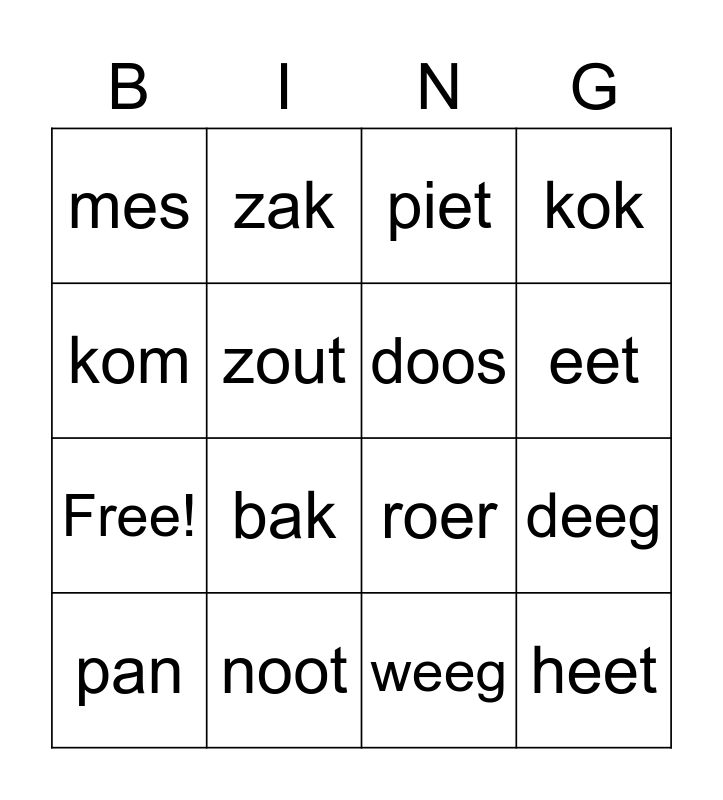 | B | I | N | G |
|---|---|---|---|
| mes | zak | piet | kok |
| kom | zout | doos | eet |
| Free! | bak | roer | deeg |
| pan | noot | weeg | heet |